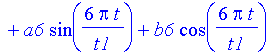 $+ a6 \sin\left(\frac{6 \pi t}{t1}\right) + b6 \cos\left(\frac{6 \pi t}{t1}\right)$